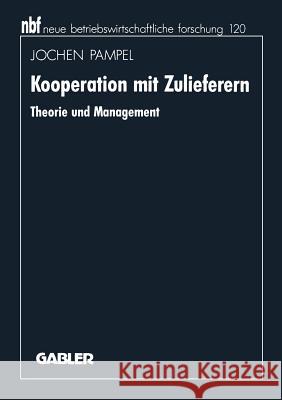 nbf neue betriebswirtschaftliche forschung 120

JOCHEN PAMPEL

Kooperation mit Zulieferern

Theorie und Management

GABLER

Kraina Książek